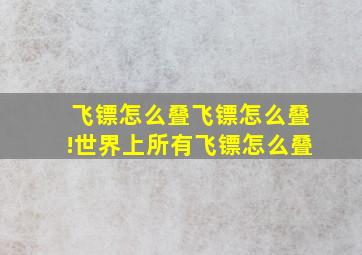 飞镖怎么叠飞镖怎么叠!世界上所有飞镖怎么叠